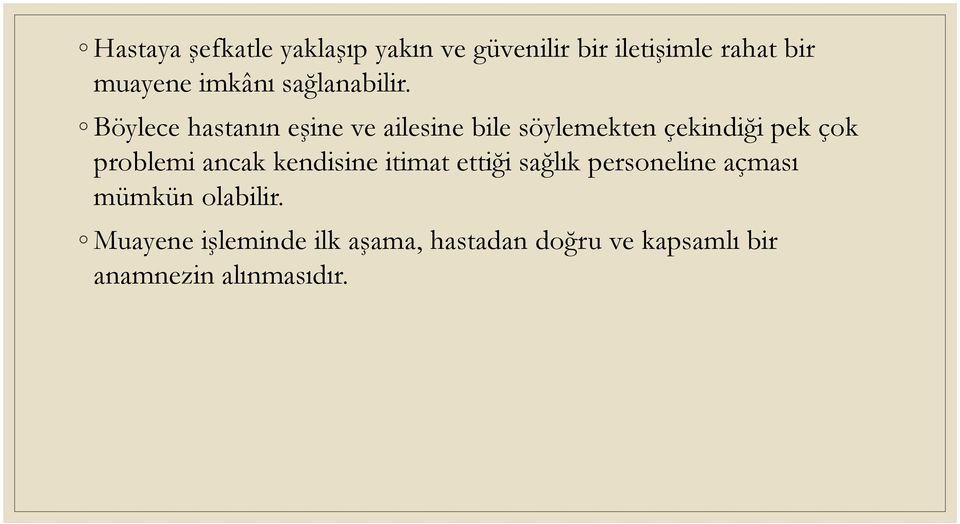 ◦ Hastaya şefkatle yaklaşıp yakın ve güvenilir bir iletişimle rahat bir muayene imkânı sağlanabilir.

◦ Böylece hastanın eşine ve ailesine bile söylemekten çekindiği pek çok problemi ancak kendisine itimat ettiği sağlık personeline açması mümkün olabilir.

◦ Muayene işleminde ilk aşama, hastadan doğru ve kapsamlı bir anamnezin alınmasıdır.